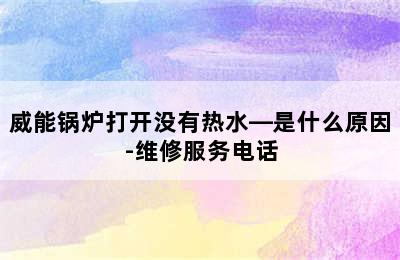 威能锅炉打开没有热水—是什么原因-维修服务电话